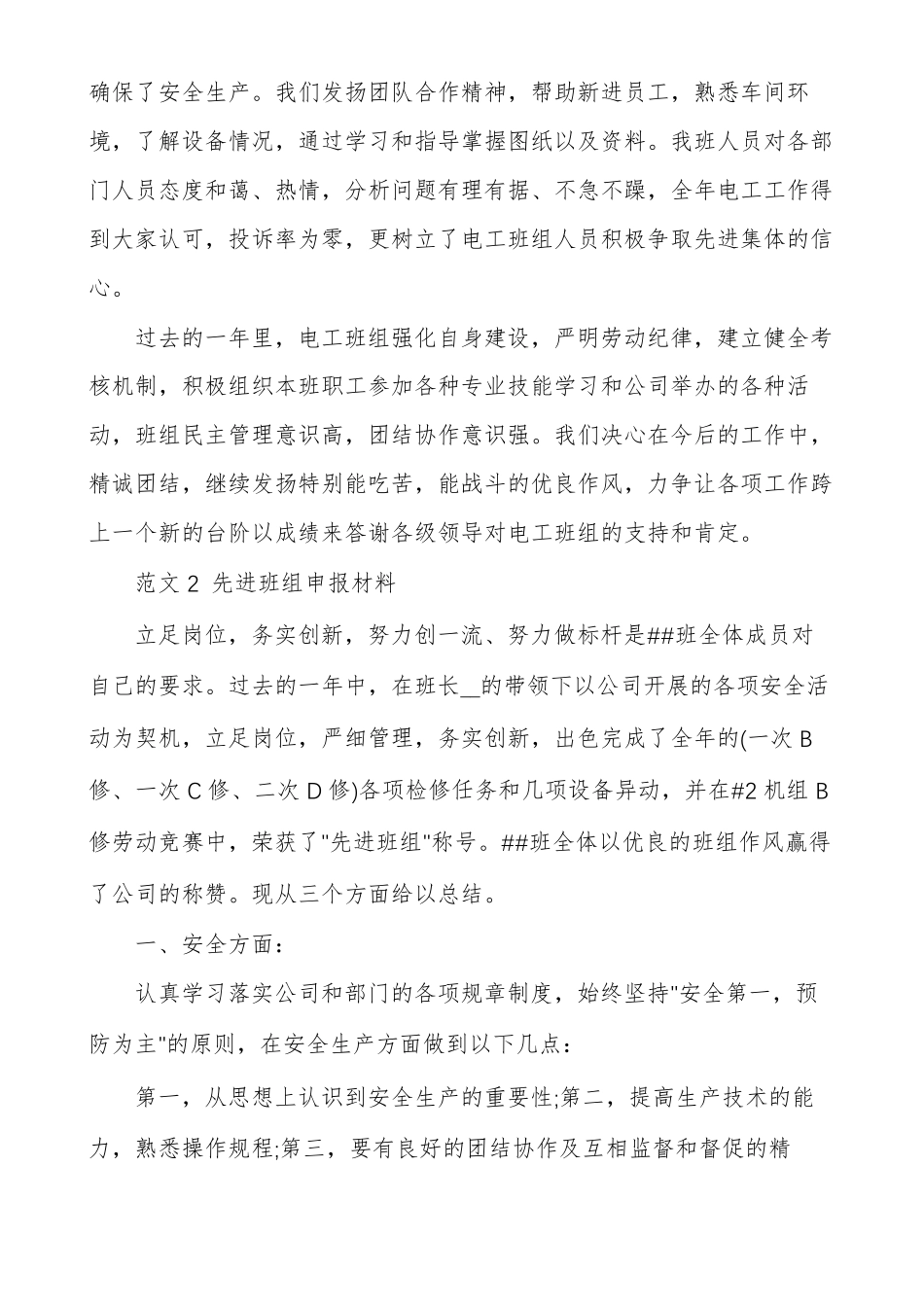 确保了安全生产。我们发扬团队合作精神，帮助新进员工，熟悉车间环境，了解设备情况，通过学习和指导掌握图纸以及资料。我班人员对各部门人员态度和蔼、热情，分析问题有理有据、不急不躁，全年电工工作得到大家认可，投诉率为零，更树立了电工班组人员积极争取先进集体的信心。

过去的一年里，电工班组强化自身建设，严明劳动纪律，建立健全考核机制，积极组织本班职工参加各种专业技能学习和公司举办的各种活动，班组民主管理意识高，团结协作意识强。我们决心在今后的工作中，精诚团结，继续发扬特别能吃苦，能战斗的优良作风，力争让各项工作跨上一个新的台阶以成绩来答谢各级领导对电工班组的支持和肯定。

范文 2 先进班组申报材料

立足岗位，务实创新，努力创一流、努力做标杆是##班全体成员对自己的要求。过去的一年中，在班长__的带领下以公司开展的各项安全活动为契机，立足岗位，严细管理，务实创新，出色完成了全年的(一次 B 修、一次 C 修、二次 D 修)各项检修任务和几项设备异动，并在#2 机组 B 修劳动竞赛中，荣获了"先进班组"称号。##班全体以优良的班组作风赢得了公司的称赞。现从三个方面给以总结。

一、安全方面：

认真学习落实公司和部门的各项规章制度，始终坚持"安全第一，预防为主"的原则，在安全生产方面做到以下几点：

第一，从思想上认识到安全生产的重要性;第二，提高生产技术的能力，熟悉操作规程;第三，要有良好的团结协作及互相监督和督促的精